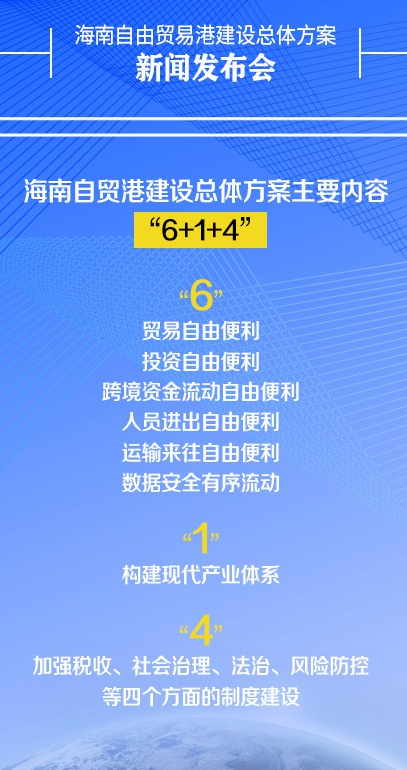 海南自由贸易港建设总体方案
新闻发布会

海南自贸港建设总体方案主要内容
“6+1+4”

“6”
贸易自由便利
投资自由便利
跨境资金流动自由便利
人员进出自由便利
运输来往自由便利
数据安全有序流动

“1”
构建现代产业体系

“4”
加强税收、社会治理、法治、风险防控等四个方面的制度建设